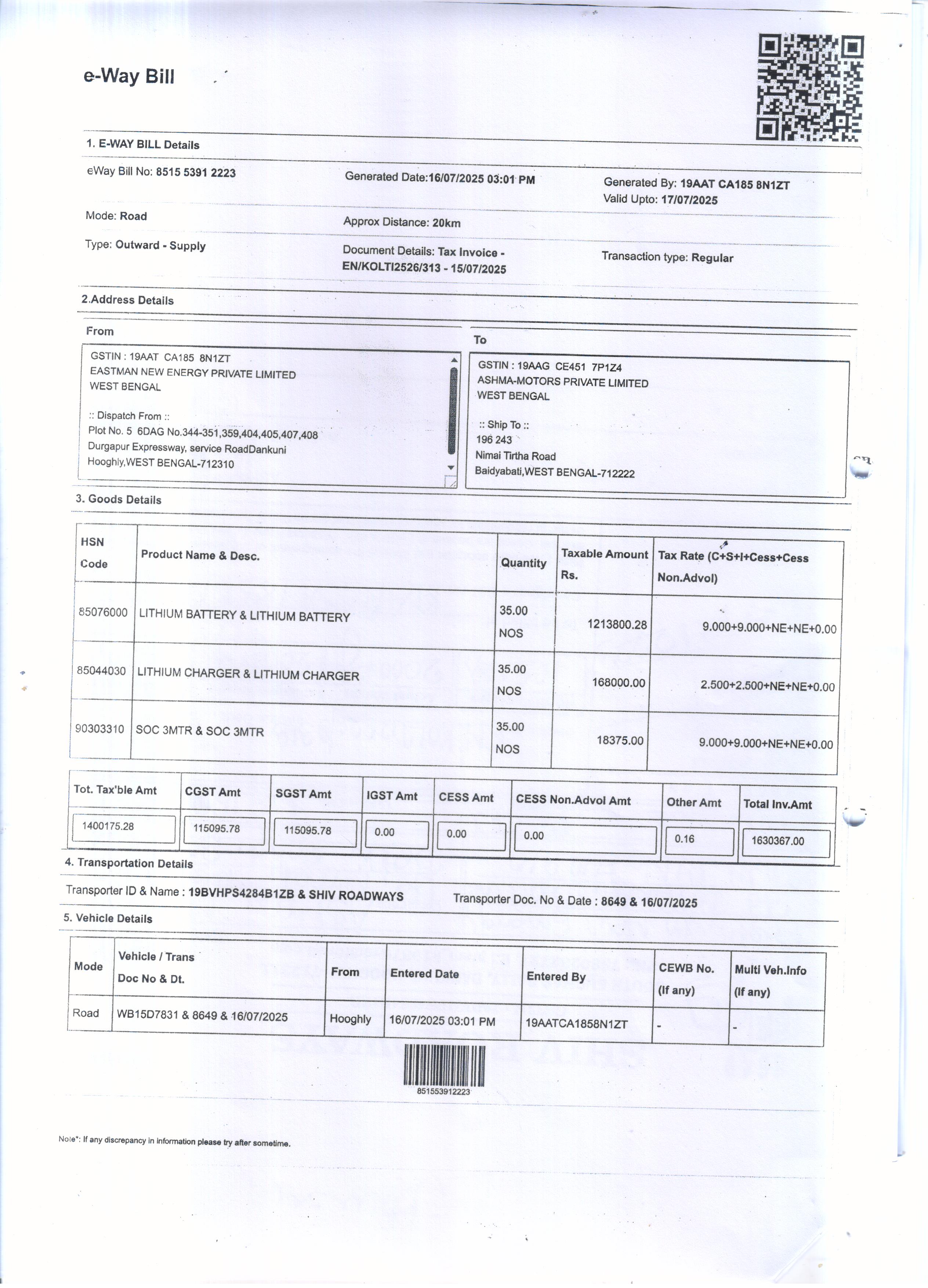 e-Way Bill

1. E-WAY BILL Details

eWay Bill No: 8515 5391 2223

Generated Date:16/07/2025 03:01 PM

Generated By: 19AAT CA185 8N1ZT
Valid Upto: 17/07/2025

Mode: Road

Approx Distance: 20km

Type: Outward - Supply

Document Details: Tax Invoice - EN/KOLTI2526/313 - 15/07/2025

Transaction type: Regular

2.Address Details

From

GSTIN : 19AAT CA185 8N1ZT
EASTMAN NEW ENERGY PRIVATE LIMITED
WEST BENGAL

:: Dispatch From ::
Plot No. 5 6DAG No.344-351,359,404,405,407,408
Durgapur Expressway, service RoadDankuni
Hooghly,WEST BENGAL-712310

To

GSTIN : 19AAG CE451 7P1Z4
ASHMA-MOTORS PRIVATE LIMITED
WEST BENGAL

:: Ship To ::
196 243
Nimai Tirtha Road
Baidyabati,WEST BENGAL-712222

3. Goods Details

| HSN Code | Product Name & Desc. | Quantity | Taxable Amount Rs. | Tax Rate (C+S+I+Cess+Cess Non.Advol) |
|---|---|---|---|---|
| 85076000 | LITHIUM BATTERY & LITHIUM BATTERY | 35.00 NOS | 1213800.28 | 9.000+9.000+NE+NE+0.00 |
| 85044030 | LITHIUM CHARGER & LITHIUM CHARGER | 35.00 NOS | 168000.00 | 2.500+2.500+NE+NE+0.00 |
| 90303310 | SOC 3MTR & SOC 3MTR | 35.00 NOS | 18375.00 | 9.000+9.000+NE+NE+0.00 |

| Tot. Tax'ble Amt | CGST Amt | SGST Amt | IGST Amt | CESS Amt | CESS Non.Advol Amt | Other Amt | Total Inv.Amt |
|---|---|---|---|---|---|---|---|
| 1400175.28 | 115095.78 | 115095.78 | 0.00 | 0.00 | 0.00 | 0.16 | 1630367.00 |

4. Transportation Details

Transporter ID & Name : 19BVHPS4284B1ZB & SHIV ROADWAYS

Transporter Doc. No & Date : 8649 & 16/07/2025

5. Vehicle Details

| Mode | Vehicle / Trans Doc No & Dt. | From | Entered Date | Entered By | CEWB No. (If any) | Multi Veh.Info (If any) |
|---|---|---|---|---|---|---|
| Road | WB15D7831 & 8649 & 16/07/2025 | Hooghly | 16/07/2025 03:01 PM | 19AATCA1858N1ZT | - | - |

851553912223

Note*: If any discrepancy in information please try after sometime.